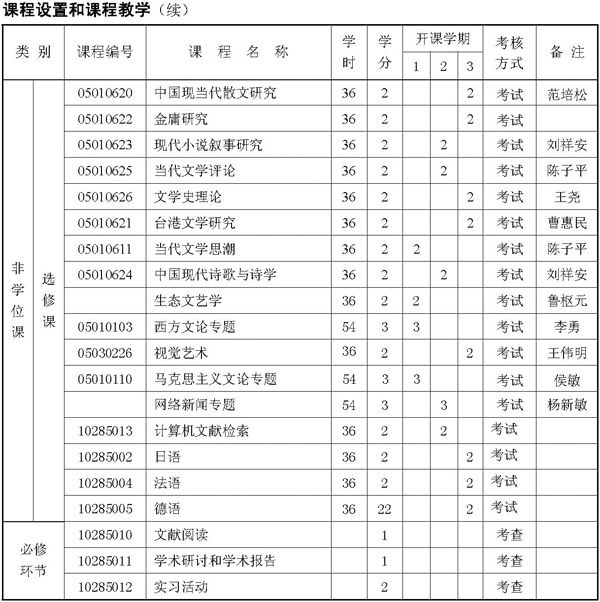 课程设置和课程教学（续）

| 类别 | | 课程编号 | 课程名称 | 学时 | 学分 | 开课学期 1 | 开课学期 2 | 开课学期 3 | 考核方式 | 备注 |
|---|---|---|---|---|---|---|---|---|---|---|
| 非学位课 | 选修课 | 05010620 | 中国现当代散文研究 | 36 | 2 | | | 2 | 考试 | 范培松 |
| | | 05010622 | 金庸研究 | 36 | 2 | | | 2 | 考试 | |
| | | 05010623 | 现代小说叙事研究 | 36 | 2 | | 2 | | 考试 | 刘祥安 |
| | | 05010625 | 当代文学评论 | 36 | 2 | | 2 | | 考试 | 陈子平 |
| | | 05010626 | 文学史理论 | 36 | 2 | | | 2 | 考试 | 王尧 |
| | | 05010621 | 台港文学研究 | 36 | 2 | | | 2 | 考试 | 曹惠民 |
| | | 05010611 | 当代文学思潮 | 36 | 2 | 2 | | | 考试 | 陈子平 |
| | | 05010624 | 中国现代诗歌与诗学 | 36 | 2 | | 2 | | 考试 | 刘祥安 |
| | | | 生态文艺学 | 36 | 2 | 2 | | | 考试 | 鲁枢元 |
| | | 05010103 | 西方文论专题 | 54 | 3 | 3 | | | 考试 | 李勇 |
| | | 05030226 | 视觉艺术 | 36 | 2 | | | 2 | 考试 | 王伟明 |
| | | 05010110 | 马克思主义文论专题 | 54 | 3 | 3 | | | 考试 | 侯敏 |
| | | | 网络新闻专题 | 54 | 3 | | 3 | | 考试 | 杨新敏 |
| | | 10285013 | 计算机文献检索 | 36 | 2 | | 2 | | 考试 | |
| | | 10285002 | 日语 | 36 | 2 | | | 2 | 考试 | |
| | | 10285004 | 法语 | 36 | 2 | | | 2 | 考试 | |
| | | 10285005 | 德语 | 36 | 22 | | | 2 | 考试 | |
| 必修环节 | | 10285010 | 文献阅读 | | 1 | | | | 考查 | |
| | | 10285011 | 学术研讨和学术报告 | | 1 | | | | 考查 | |
| | | 10285012 | 实习活动 | | 2 | | | | 考查 | |